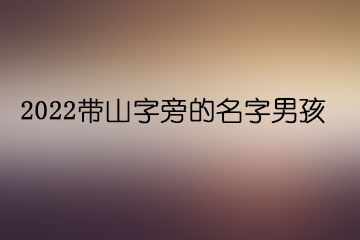 2022带山字旁的名字男孩